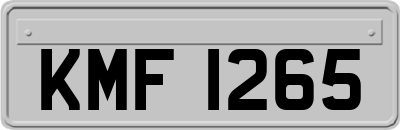 KMF 1265